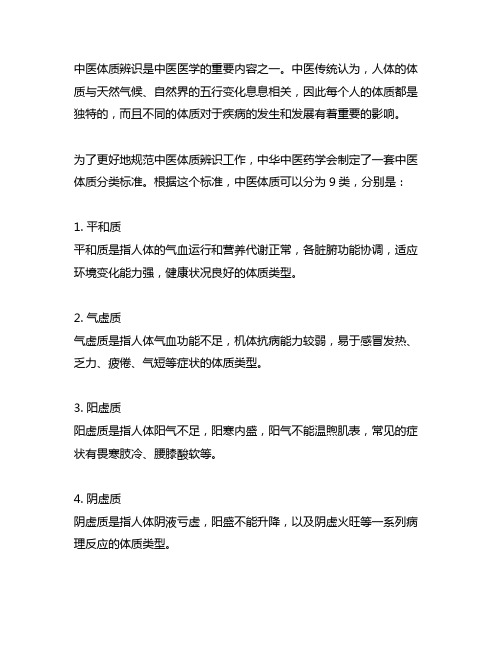 中医体质辨识是中医医学的重要内容之一。中医传统认为，人体的体质与天然气候、自然界的五行变化息息相关，因此每个人的体质都是独特的，而且不同的体质对于疾病的发生和发展有着重要的影响。

为了更好地规范中医体质辨识工作，中华中医药学会制定了一套中医体质分类标准。根据这个标准，中医体质可以分为 9 类，分别是：

1. 平和质
平和质是指人体的气血运行和营养代谢正常，各脏腑功能协调，适应环境变化能力强，健康状况良好的体质类型。

2. 气虚质
气虚质是指人体气血功能不足，机体抗病能力较弱，易于感冒发热、乏力、疲倦、气短等症状的体质类型。

3. 阳虚质
阳虚质是指人体阳气不足，阳寒内盛，阳气不能温煦肌表，常见的症状有畏寒肢冷、腰膝酸软等。

4. 阴虚质
阴虚质是指人体阴液亏虚，阳盛不能升降，以及阴虚火旺等一系列病理反应的体质类型。